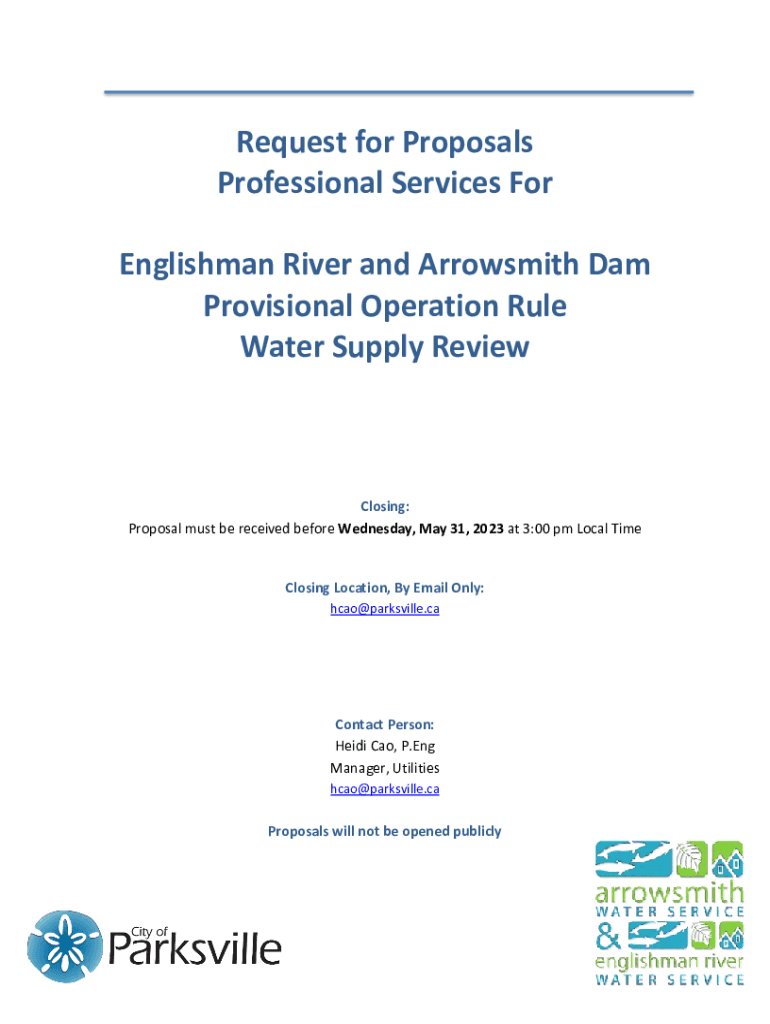 Request for Proposals
Professional Services For

Englishman River and Arrowsmith Dam
Provisional Operation Rule
Water Supply Review

Closing:
Proposal must be received before **Wednesday, May 31, 2023** at 3:00 pm Local Time

Closing Location, By Email Only:
hcao@parksville.ca

Contact Person:
Heidi Cao, P.Eng
Manager, Utilities
hcao@parksville.ca

Proposals will not be opened publicly

City of Parksville

arrowsmith WATER SERVICE & englishman river WATER SERVICE